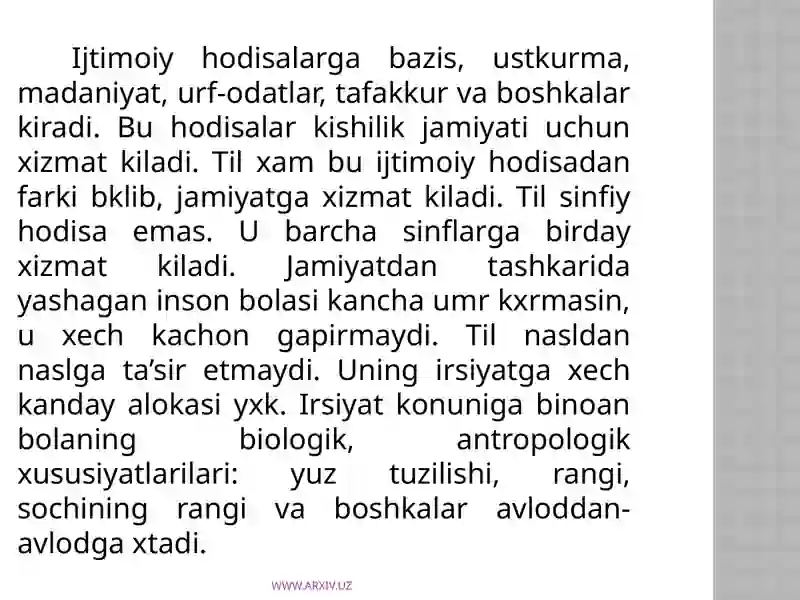 Ijtimoiy hodisalarga bazis, ustkurma, madaniyat, urf-odatlar, tafakkur va boshkalar kiradi. Bu hodisalar kishilik jamiyati uchun xizmat kiladi. Til xam bu ijtimoiy hodisadan farki bklib, jamiyatga xizmat kiladi. Til sinfiy hodisa emas. U barcha sinflarga birday xizmat kiladi. Jamiyatdan tashkarida yashagan inson bolasi kancha umr kxrmasin, u xech kachon gapirmaydi. Til nasldan naslga ta’sir etmaydi. Uning irsiyatga xech kanday alokasi yxk. Irsiyat konuniga binoan bolaning biologik, antropologik xususiyatlarilari: yuz tuzilishi, rangi, sochining rangi va boshkalar avloddan-avlodga xtadi.

WWW.ARXIV.UZ